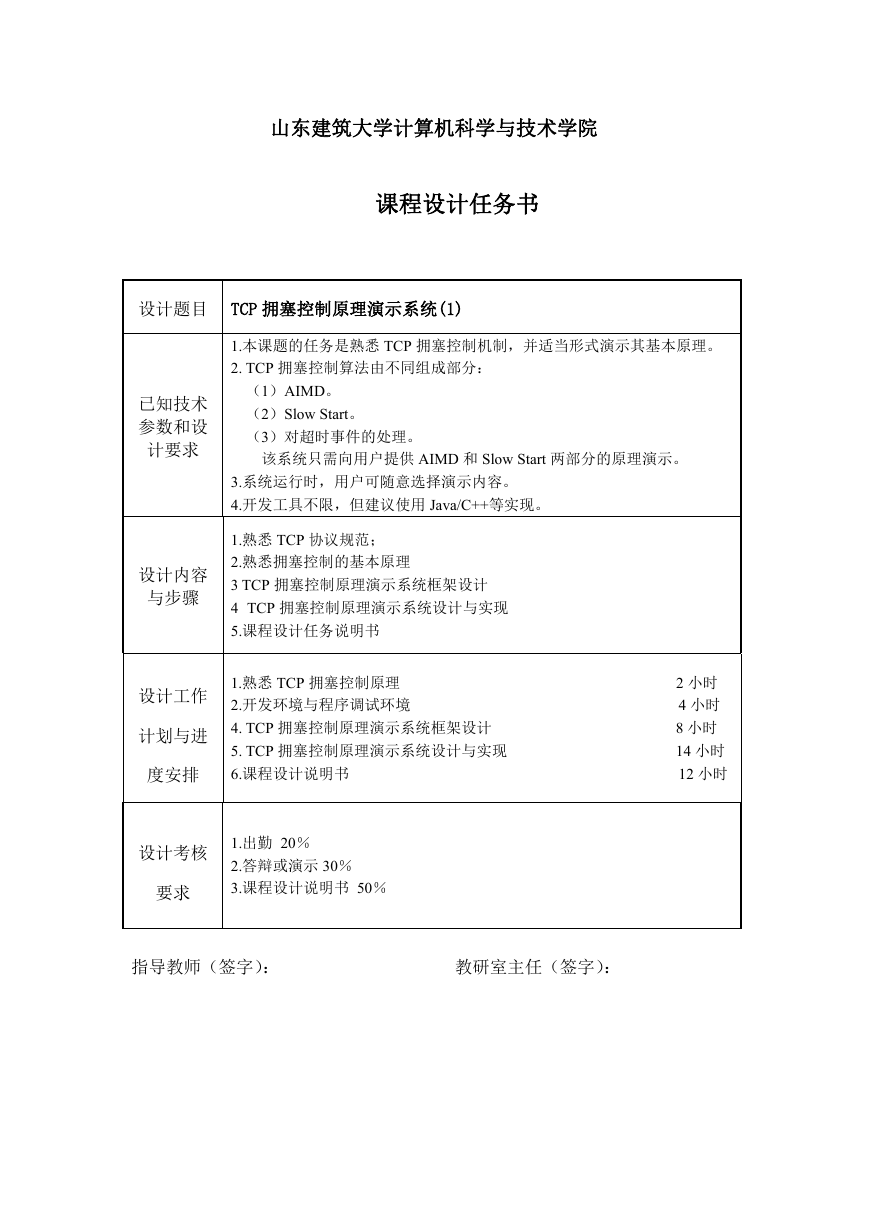 山东建筑大学计算机科学与技术学院

课程设计任务书

| 设计题目 | TCP 拥塞控制原理演示系统(1) |
|---|---|
| 已知技术参数和设计要求 | 1.本课题的任务是熟悉 TCP 拥塞控制机制，并适当形式演示其基本原理。<br>2. TCP 拥塞控制算法由不同组成部分：<br>（1）AIMD。<br>（2）Slow Start。<br>（3）对超时事件的处理。<br>该系统只需向用户提供 AIMD 和 Slow Start 两部分的原理演示。<br>3.系统运行时，用户可随意选择演示内容。<br>4.开发工具不限，但建议使用 Java/C++等实现。 |
| 设计内容与步骤 | 1.熟悉 TCP 协议规范；<br>2.熟悉拥塞控制的基本原理<br>3 TCP 拥塞控制原理演示系统框架设计<br>4 TCP 拥塞控制原理演示系统设计与实现<br>5.课程设计任务说明书 |
| 设计工作计划与进度安排 | 1.熟悉 TCP 拥塞控制原理 2 小时<br>2.开发环境与程序调试环境 4 小时<br>4. TCP 拥塞控制原理演示系统框架设计 8 小时<br>5. TCP 拥塞控制原理演示系统设计与实现 14 小时<br>6.课程设计说明书 12 小时 |
| 设计考核要求 | 1.出勤 20%<br>2.答辩或演示 30%<br>3.课程设计说明书 50% |

指导教师（签字）： 教研室主任（签字）：